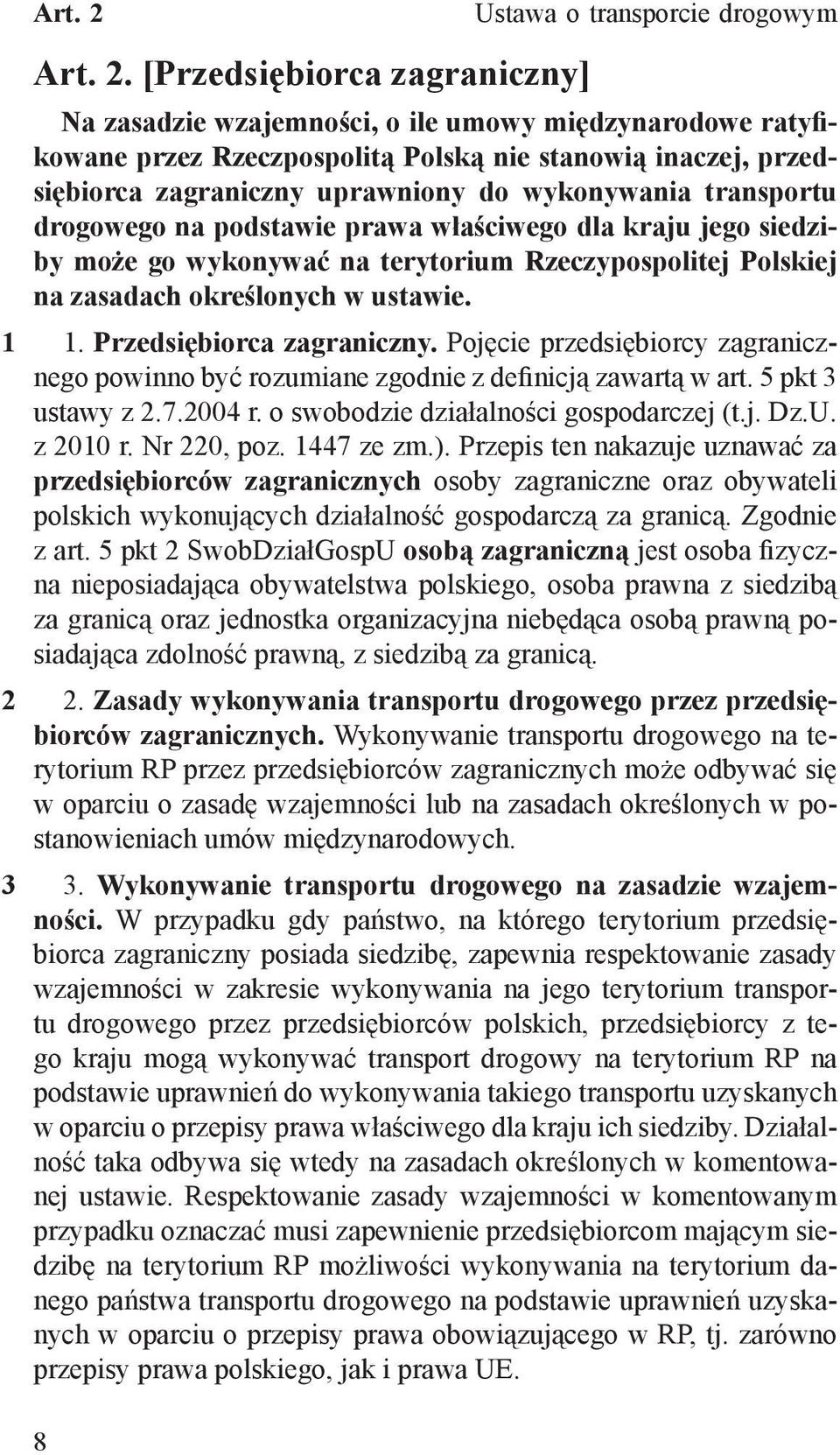 Art. 2 Ustawa o transporcie drogowym

Art. 2. [Przedsiębiorca zagraniczny]

Na zasadzie wzajemności, o ile umowy międzynarodowe ratyfikowane przez Rzeczpospolitą Polską nie stanowią inaczej, przedsiębiorca zagraniczny uprawniony do wykonywania transportu drogowego na podstawie prawa właściwego dla kraju jego siedziby może go wykonywać na terytorium Rzeczypospolitej Polskiej na zasadach określonych w ustawie.

1 1. Przedsiębiorca zagraniczny. Pojęcie przedsiębiorcy zagranicznego powinno być rozumiane zgodnie z definicją zawartą w art. 5 pkt 3 ustawy z 2.7.2004 r. o swobodzie działalności gospodarczej (t.j. Dz.U. z 2010 r. Nr 220, poz. 1447 ze zm.). Przepis ten nakazuje uznawać za przedsiębiorców zagranicznych osoby zagraniczne oraz obywateli polskich wykonujących działalność gospodarczą za granicą. Zgodnie z art. 5 pkt 2 SwobDziałGospU osobą zagraniczną jest osoba fizyczna nieposiadająca obywatelstwa polskiego, osoba prawna z siedzibą za granicą oraz jednostka organizacyjna niebędąca osobą prawną posiadająca zdolność prawną, z siedzibą za granicą.

2 2. Zasady wykonywania transportu drogowego przez przedsiębiorców zagranicznych. Wykonywanie transportu drogowego na terytorium RP przez przedsiębiorców zagranicznych może odbywać się w oparciu o zasadę wzajemności lub na zasadach określonych w postanowieniach umów międzynarodowych.

3 3. Wykonywanie transportu drogowego na zasadzie wzajemności. W przypadku gdy państwo, na którego terytorium przedsiębiorca zagraniczny posiada siedzibę, zapewnia respektowanie zasady wzajemności w zakresie wykonywania na jego terytorium transportu drogowego przez przedsiębiorców polskich, przedsiębiorcy z tego kraju mogą wykonywać transport drogowy na terytorium RP na podstawie uprawnień do wykonywania takiego transportu uzyskanych w oparciu o przepisy prawa właściwego dla kraju ich siedziby. Działalność taka odbywa się wtedy na zasadach określonych w komentowanej ustawie. Respektowanie zasady wzajemności w komentowanym przypadku oznaczać musi zapewnienie przedsiębiorcom mającym siedzibę na terytorium RP możliwości wykonywania na terytorium danego państwa transportu drogowego na podstawie uprawnień uzyskanych w oparciu o przepisy prawa obowiązującego w RP, tj. zarówno przepisy prawa polskiego, jak i prawa UE.

8